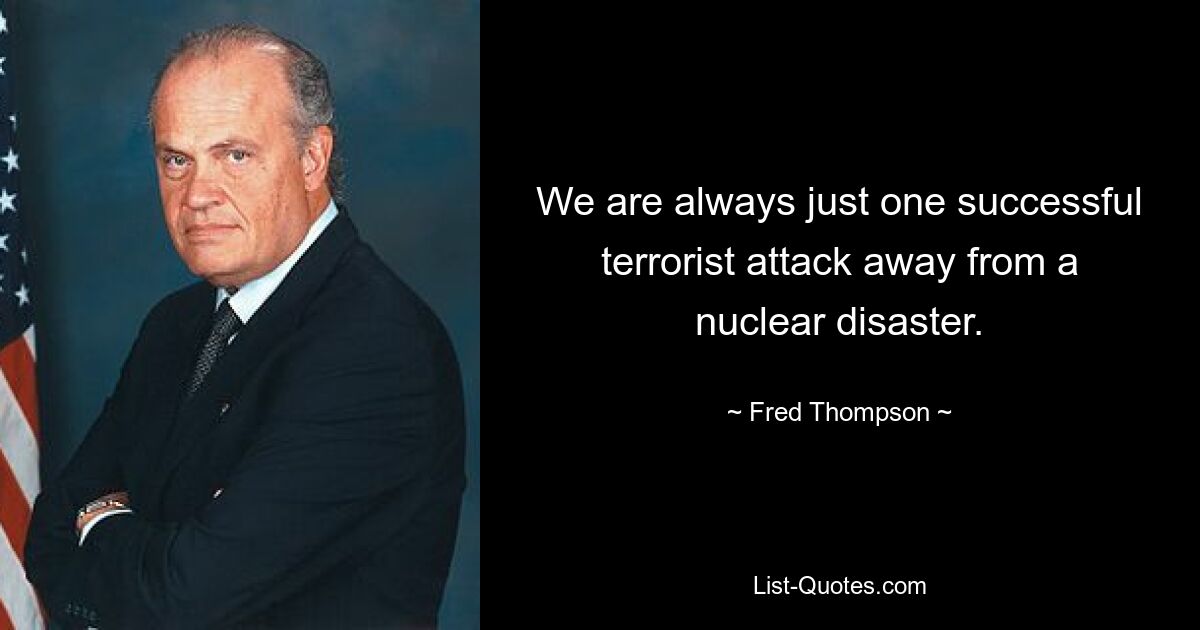 We are always just one successful terrorist attack away from a nuclear disaster.

~ Fred Thompson ~

List-Quotes.com